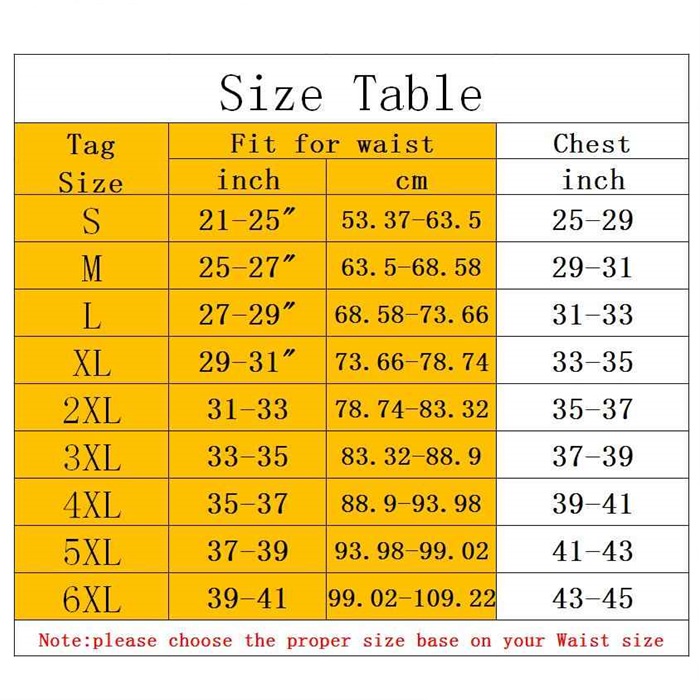 Size Table

| Tag Size | Fit for waist inch | Fit for waist cm | Chest inch |
|---|---|---|---|
| S | 21-25″ | 53.37-63.5 | 25-29 |
| M | 25-27″ | 63.5-68.58 | 29-31 |
| L | 27-29″ | 68.58-73.66 | 31-33 |
| XL | 29-31″ | 73.66-78.74 | 33-35 |
| 2XL | 31-33 | 78.74-83.32 | 35-37 |
| 3XL | 33-35 | 83.32-88.9 | 37-39 |
| 4XL | 35-37 | 88.9-93.98 | 39-41 |
| 5XL | 37-39 | 93.98-99.02 | 41-43 |
| 6XL | 39-41 | 99.02-109.22 | 43-45 |

Note:please choose the proper size base on your Waist size